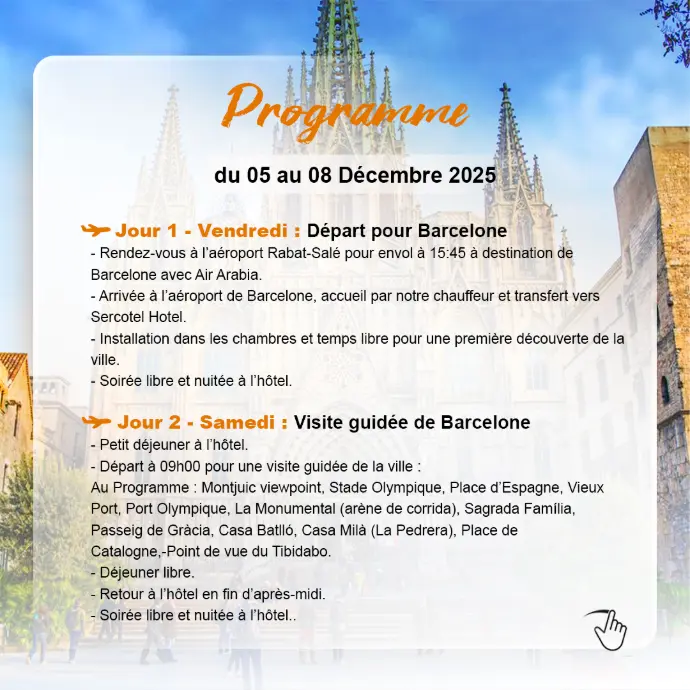 Programme

du 05 au 08 Décembre 2025

Jour 1 - Vendredi : Départ pour Barcelone
- Rendez-vous à l'aéroport Rabat-Salé pour envol à 15:45 à destination de Barcelone avec Air Arabia.
- Arrivée à l'aéroport de Barcelone, accueil par notre chauffeur et transfert vers Sercotel Hotel.
- Installation dans les chambres et temps libre pour une première découverte de la ville.
- Soirée libre et nuitée à l'hôtel.

Jour 2 - Samedi : Visite guidée de Barcelone
- Petit déjeuner à l'hôtel.
- Départ à 09h00 pour une visite guidée de la ville :
Au Programme : Montjuic viewpoint, Stade Olympique, Place d'Espagne, Vieux Port, Port Olympique, La Monumental (arène de corrida), Sagrada Família, Passeig de Gràcia, Casa Batlló, Casa Milà (La Pedrera), Place de Catalogne,-Point de vue du Tibidabo.
- Déjeuner libre.
- Retour à l'hôtel en fin d'après-midi.
- Soirée libre et nuitée à l'hôtel..